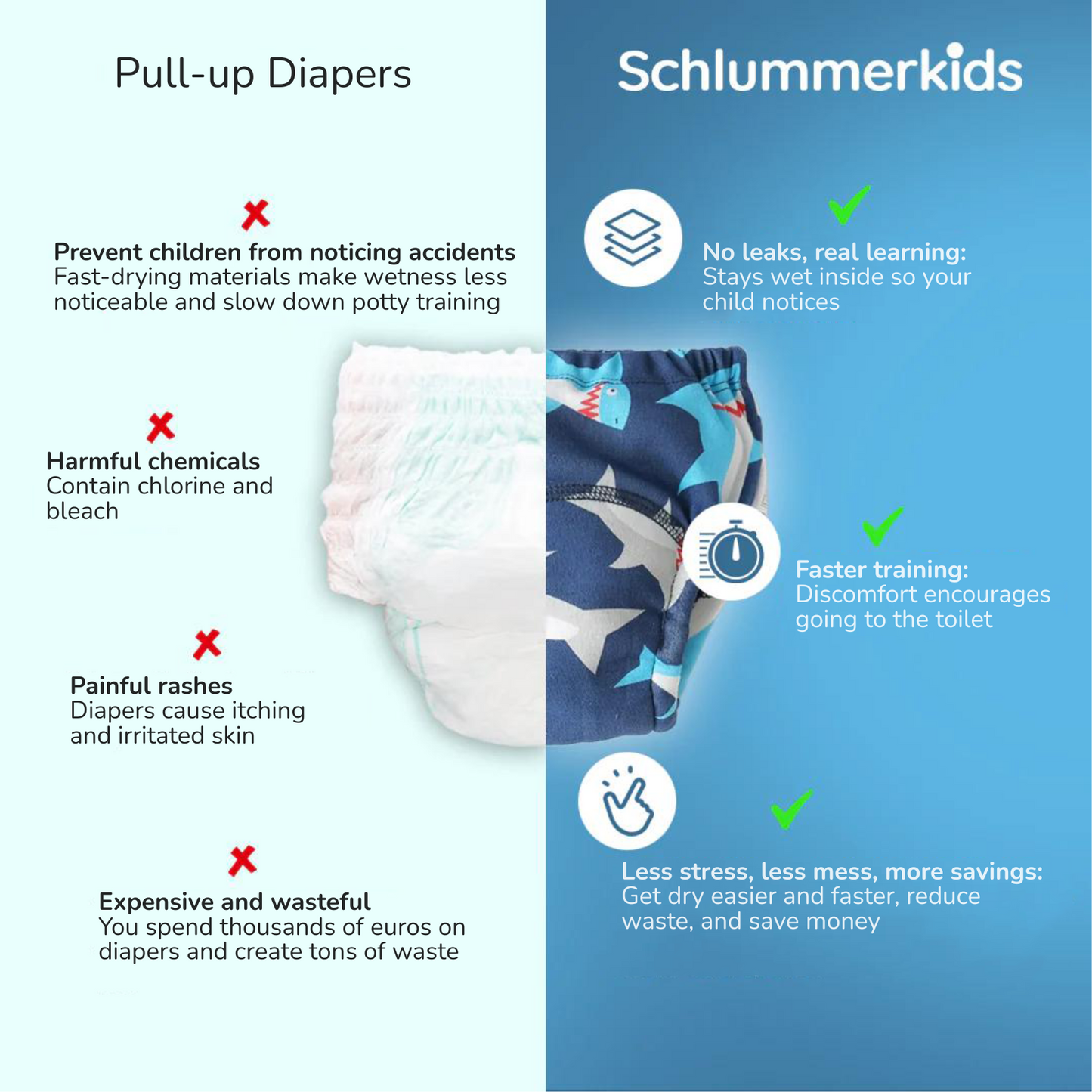 Pull-up Diapers

Prevent children from noticing accidents
Fast-drying materials make wetness less noticeable and slow down potty training

Harmful chemicals
Contain chlorine and bleach

Painful rashes
Diapers cause itching and irritated skin

Expensive and wasteful
You spend thousands of euros on diapers and create tons of waste

Schlummerkids

No leaks, real learning:
Stays wet inside so your child notices

Faster training:
Discomfort encourages going to the toilet

Less stress, less mess, more savings:
Get dry easier and faster, reduce waste, and save money